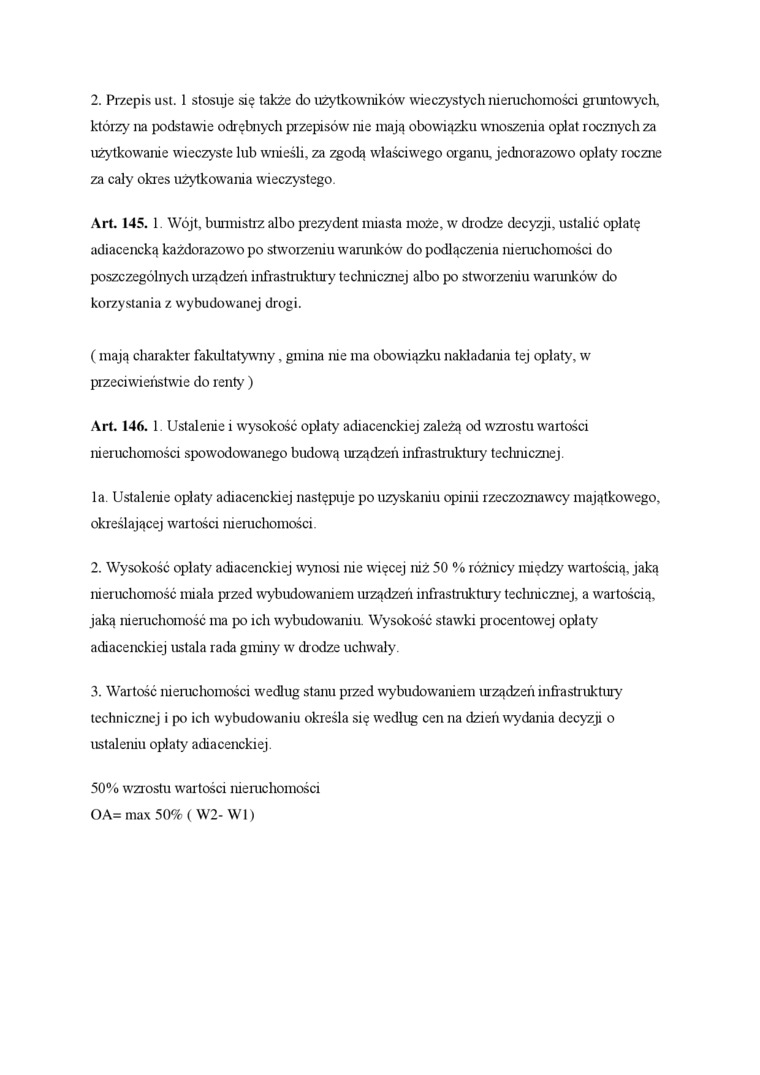 2. Przepis ust. 1 stosuje się także do użytkowników wieczystych nieruchomości gruntowych, którzy na podstawie odrębnych przepisów nie mają obowiązku wnoszenia opłat rocznych za użytkowanie wieczyste lub wnieśli, za zgodą właściwego organu, jednorazowo opłaty roczne za cały okres użytkowania wieczystego.

Art. 145. 1. Wójt, burmistrz albo prezydent miasta może, w drodze decyzji, ustalić opłatę adiacencką każdorazowo po stworzeniu warunków do podłączenia nieruchomości do poszczególnych urządzeń infrastruktury technicznej albo po stworzeniu warunków do korzystania z wybudowanej drogi.

( mają charakter fakultatywny , gmina nie ma obowiązku nakładania tej opłaty, w przeciwieństwie do renty )

Art. 146. 1. Ustalenie i wysokość opłaty adiacenckiej zależą od wzrostu wartości nieruchomości spowodowanego budową urządzeń infrastruktury technicznej.

1a. Ustalenie opłaty adiacenckiej następuje po uzyskaniu opinii rzeczoznawcy majątkowego, określającej wartości nieruchomości.

2. Wysokość opłaty adiacenckiej wynosi nie więcej niż 50 % różnicy między wartością, jaką nieruchomość miała przed wybudowaniem urządzeń infrastruktury technicznej, a wartością, jaką nieruchomość ma po ich wybudowaniu. Wysokość stawki procentowej opłaty adiacenckiej ustala rada gminy w drodze uchwały.

3. Wartość nieruchomości według stanu przed wybudowaniem urządzeń infrastruktury technicznej i po ich wybudowaniu określa się według cen na dzień wydania decyzji o ustaleniu opłaty adiacenckiej.

50% wzrostu wartości nieruchomości
OA= max 50% ( W2- W1)